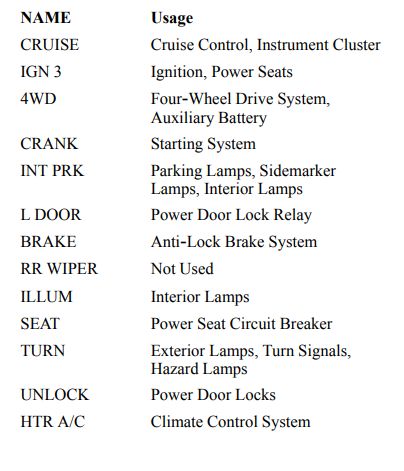 | NAME | Usage |
|---|---|
| CRUISE | Cruise Control, Instrument Cluster |
| IGN 3 | Ignition, Power Seats |
| 4WD | Four-Wheel Drive System, Auxiliary Battery |
| CRANK | Starting System |
| INT PRK | Parking Lamps, Sidemarker Lamps, Interior Lamps |
| L DOOR | Power Door Lock Relay |
| BRAKE | Anti-Lock Brake System |
| RR WIPER | Not Used |
| ILLUM | Interior Lamps |
| SEAT | Power Seat Circuit Breaker |
| TURN | Exterior Lamps, Turn Signals, Hazard Lamps |
| UNLOCK | Power Door Locks |
| HTR A/C | Climate Control System |